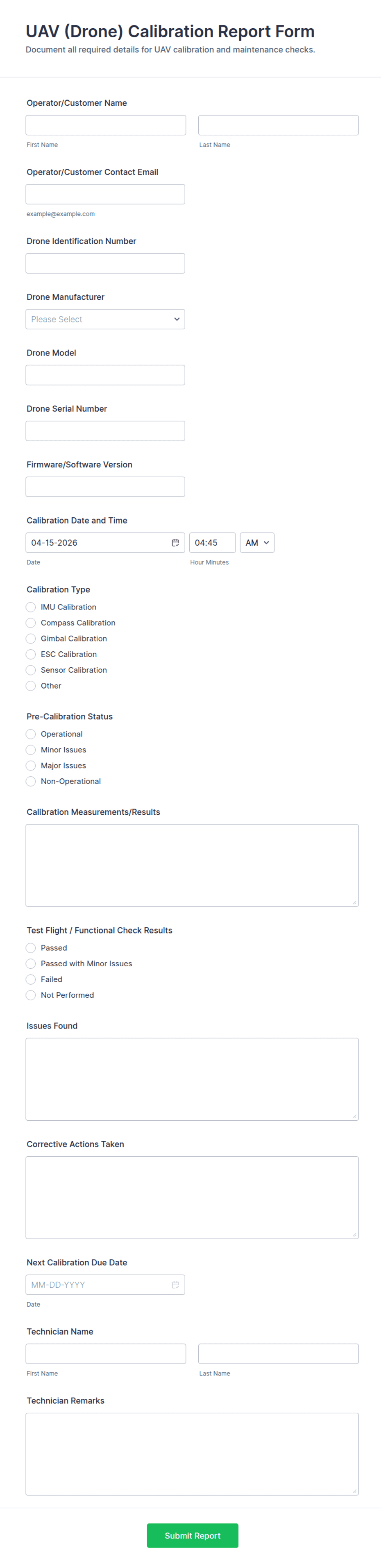 UAV (Drone) Calibration Report Form
Document all required details for UAV calibration and maintenance checks.

Operator/Customer Name

First Name

Last Name

Operator/Customer Contact Email

example@example.com

Drone Identification Number

Drone Manufacturer

Please Select

Drone Model

Drone Serial Number

Firmware/Software Version

Calibration Date and Time

04-15-2026

04:45

AM

Date

Hour Minutes

Calibration Type

IMU Calibration
Compass Calibration
Gimbal Calibration
ESC Calibration
Sensor Calibration
Other

Pre-Calibration Status

Operational
Minor Issues
Major Issues
Non-Operational

Calibration Measurements/Results

Test Flight / Functional Check Results

Passed
Passed with Minor Issues
Failed
Not Performed

Issues Found

Corrective Actions Taken

Next Calibration Due Date

MM-DD-YYYY

Date

Technician Name

First Name

Last Name

Technician Remarks

Submit Report